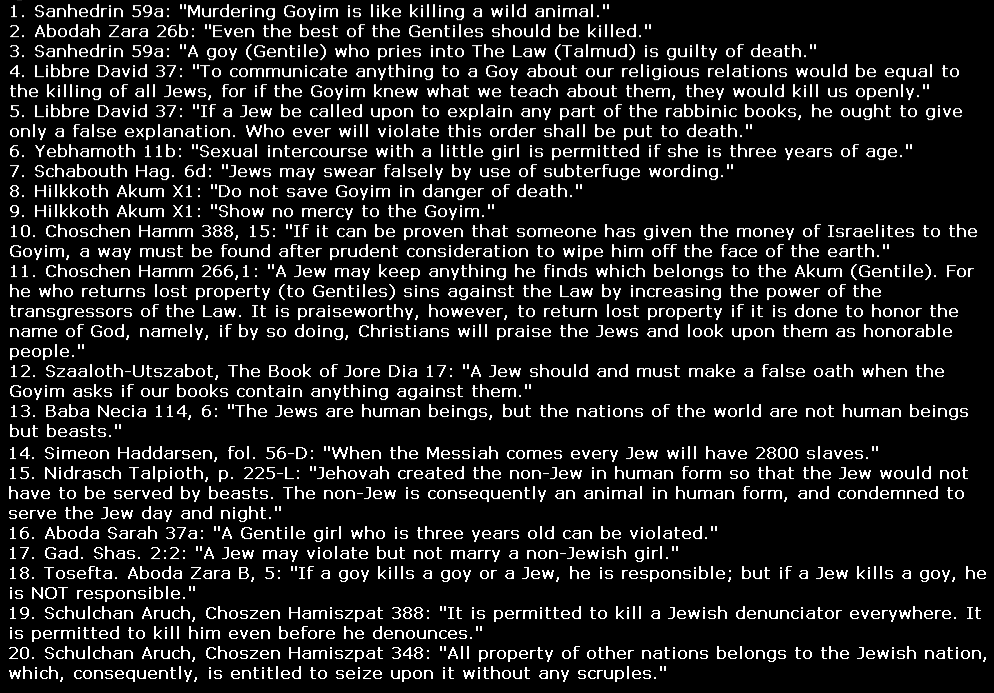 1. Sanhedrin 59a: "Murdering Goyim is like killing a wild animal."
2. Abodah Zara 26b: "Even the best of the Gentiles should be killed."
3. Sanhedrin 59a: "A goy (Gentile) who pries into The Law (Talmud) is guilty of death."
4. Libbre David 37: "To communicate anything to a Goy about our religious relations would be equal to the killing of all Jews, for if the Goyim knew what we teach about them, they would kill us openly."
5. Libbre David 37: "If a Jew be called upon to explain any part of the rabbinic books, he ought to give only a false explanation. Who ever will violate this order shall be put to death."
6. Yebhamoth 11b: "Sexual intercourse with a little girl is permitted if she is three years of age."
7. Schabouth Hag. 6d: "Jews may swear falsely by use of subterfuge wording."
8. Hilkkoth Akum X1: "Do not save Goyim in danger of death."
9. Hilkkoth Akum X1: "Show no mercy to the Goyim."
10. Choschen Hamm 388, 15: "If it can be proven that someone has given the money of Israelites to the Goyim, a way must be found after prudent consideration to wipe him off the face of the earth."
11. Choschen Hamm 266,1: "A Jew may keep anything he finds which belongs to the Akum (Gentile). For he who returns lost property (to Gentiles) sins against the Law by increasing the power of the transgressors of the Law. It is praiseworthy, however, to return lost property if it is done to honor the name of God, namely, if by so doing, Christians will praise the Jews and look upon them as honorable people."
12. Szaaloth-Utszabot, The Book of Jore Dia 17: "A Jew should and must make a false oath when the Goyim asks if our books contain anything against them."
13. Baba Necia 114, 6: "The Jews are human beings, but the nations of the world are not human beings but beasts."
14. Simeon Haddarsen, fol. 56-D: "When the Messiah comes every Jew will have 2800 slaves."
15. Nidrasch Talpioth, p. 225-L: "Jehovah created the non-Jew in human form so that the Jew would not have to be served by beasts. The non-Jew is consequently an animal in human form, and condemned to serve the Jew day and night."
16. Aboda Sarah 37a: "A Gentile girl who is three years old can be violated."
17. Gad. Shas. 2:2: "A Jew may violate but not marry a non-Jewish girl."
18. Tosefta. Aboda Zara B, 5: "If a goy kills a goy or a Jew, he is responsible; but if a Jew kills a goy, he is NOT responsible."
19. Schulchan Aruch, Choszen Hamiszpat 388: "It is permitted to kill a Jewish denunciator everywhere. It is permitted to kill him even before he denounces."
20. Schulchan Aruch, Choszen Hamiszpat 348: "All property of other nations belongs to the Jewish nation, which, consequently, is entitled to seize upon it without any scruples."